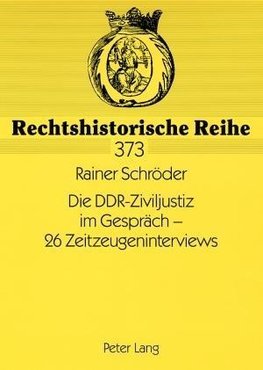 Rechtshistorische Reihe
373

Rainer Schröder

Die DDR-Ziviljustiz im Gespräch – 26 Zeitzeugeninterviews

Peter Lang